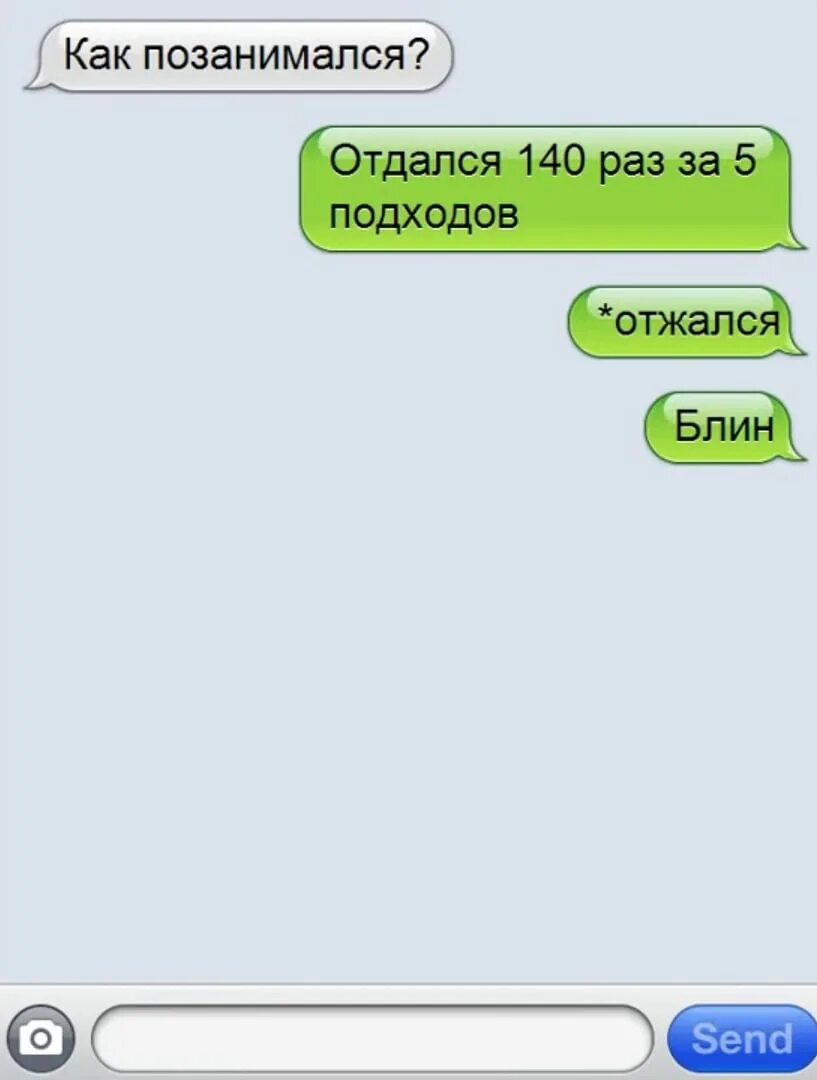 Как позанимался?

Отдался 140 раз за 5 подходов

*отжался

Блин

Send